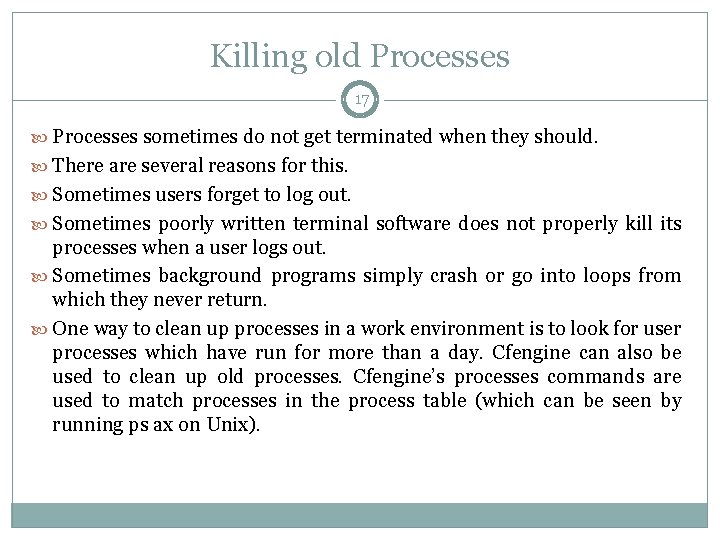 Killing old Processes

17

Processes sometimes do not get terminated when they should.

There are several reasons for this.

Sometimes users forget to log out.

Sometimes poorly written terminal software does not properly kill its processes when a user logs out.

Sometimes background programs simply crash or go into loops from which they never return.

One way to clean up processes in a work environment is to look for user processes which have run for more than a day. Cfengine can also be used to clean up old processes. Cfengine's processes commands are used to match processes in the process table (which can be seen by running ps ax on Unix).